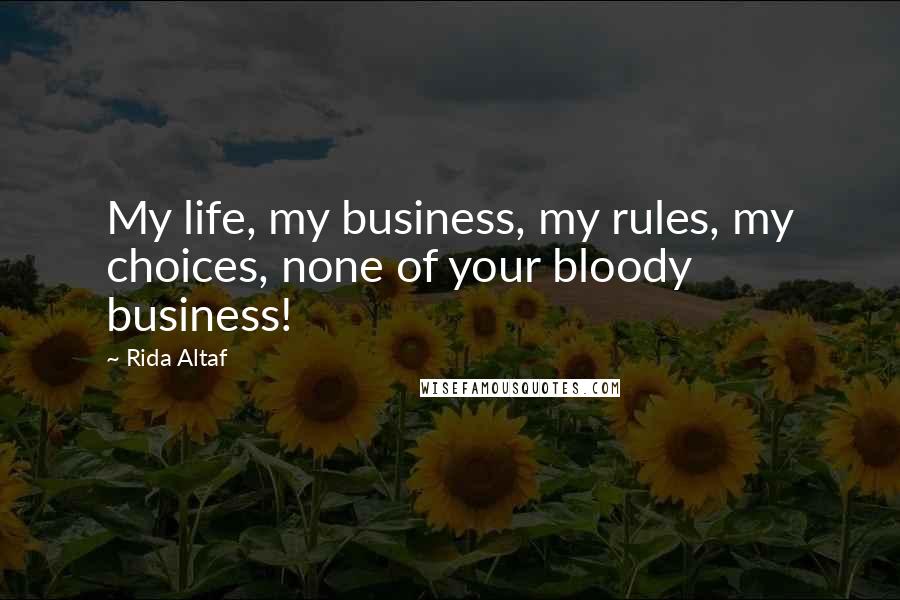 My life, my business, my rules, my choices, none of your bloody business!

~ Rida Altaf

WISEFAMOUSQUOTES.COM